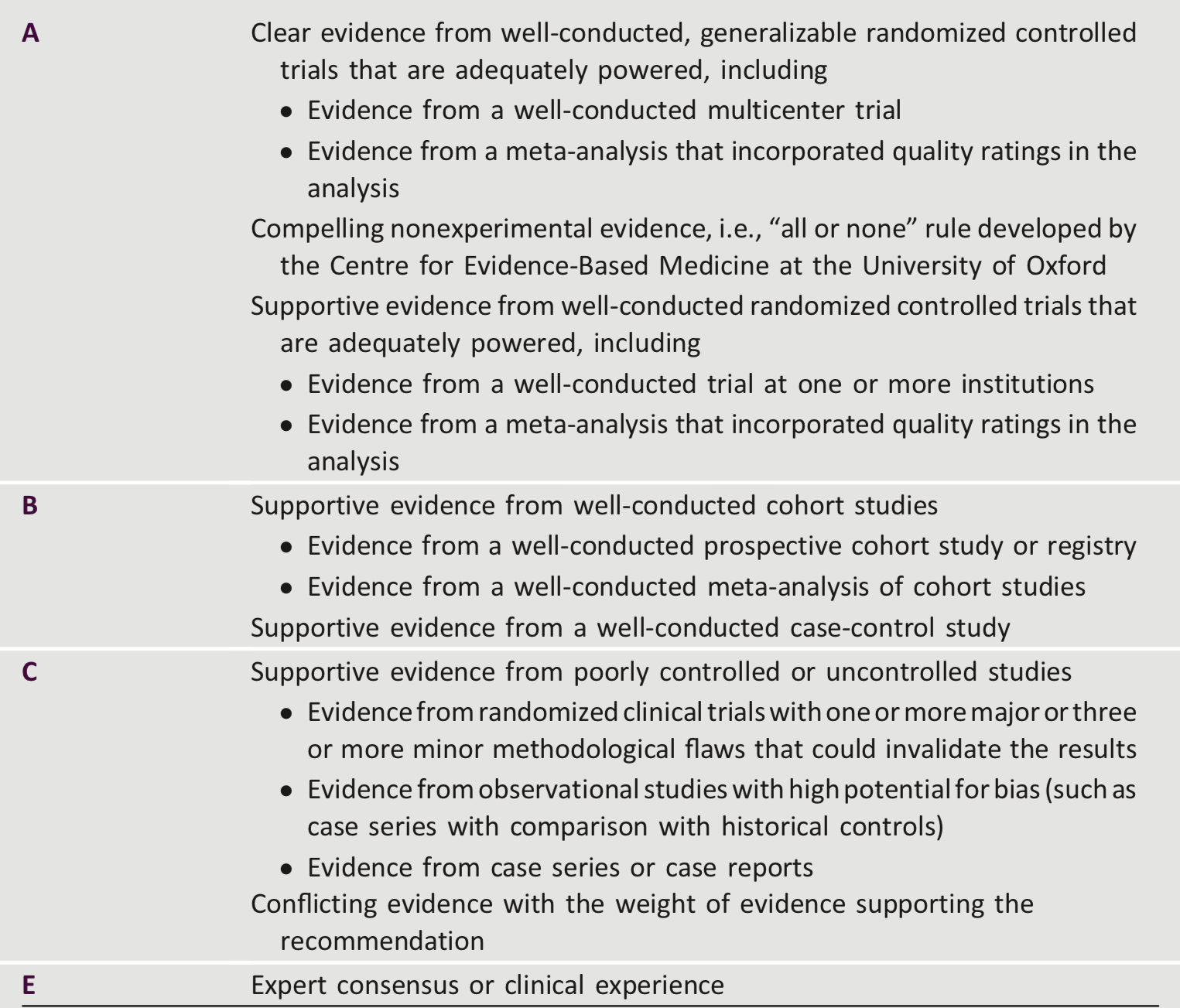 | | |
|---|---|
| A | Clear evidence from well-conducted, generalizable randomized controlled trials that are adequately powered, including<br>• Evidence from a well-conducted multicenter trial<br>• Evidence from a meta-analysis that incorporated quality ratings in the analysis<br>Compelling nonexperimental evidence, i.e., “all or none” rule developed by the Centre for Evidence-Based Medicine at the University of Oxford<br>Supportive evidence from well-conducted randomized controlled trials that are adequately powered, including<br>• Evidence from a well-conducted trial at one or more institutions<br>• Evidence from a meta-analysis that incorporated quality ratings in the analysis |
| B | Supportive evidence from well-conducted cohort studies<br>• Evidence from a well-conducted prospective cohort study or registry<br>• Evidence from a well-conducted meta-analysis of cohort studies<br>Supportive evidence from a well-conducted case-control study |
| C | Supportive evidence from poorly controlled or uncontrolled studies<br>• Evidence from randomized clinical trials with one or more major or three or more minor methodological flaws that could invalidate the results<br>• Evidence from observational studies with high potential for bias (such as case series with comparison with historical controls)<br>• Evidence from case series or case reports<br>Conflicting evidence with the weight of evidence supporting the recommendation |
| E | Expert consensus or clinical experience |